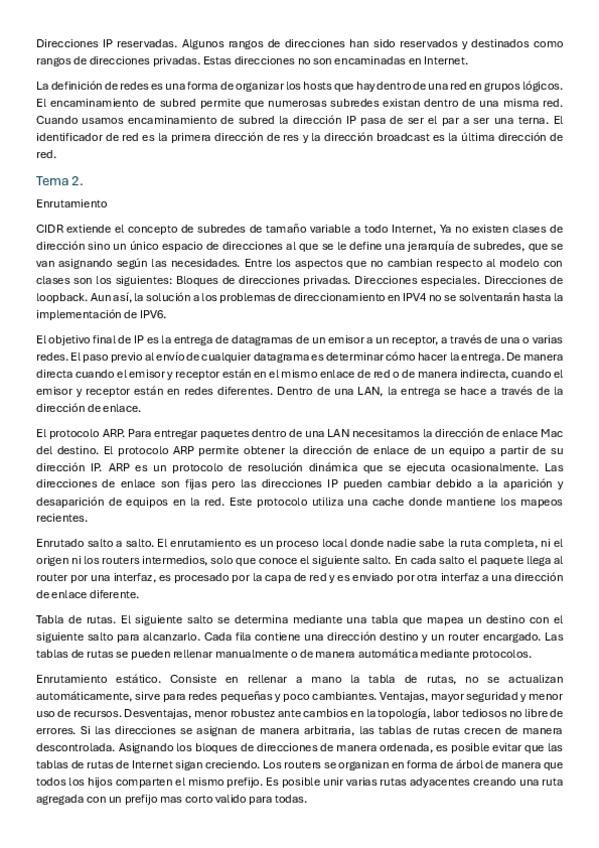 Direcciones IP reservadas. Algunos rangos de direcciones han sido reservados y destinados como rangos de direcciones privadas. Estas direcciones no son encaminadas en Internet.

La definición de redes es una forma de organizar los hosts que hay dentro de una red en grupos lógicos. El encaminamiento de subred permite que numerosas subredes existan dentro de una misma red. Cuando usamos encaminamiento de subred la dirección IP pasa de ser el par a ser una terna. El identificador de red es la primera dirección de res y la dirección broadcast es la última dirección de red.

Tema 2.

Enrutamiento

CIDR extiende el concepto de subredes de tamaño variable a todo Internet, Ya no existen clases de dirección sino un único espacio de direcciones al que se le define una jerarquía de subredes, que se van asignando según las necesidades. Entre los aspectos que no cambian respecto al modelo con clases son los siguientes: Bloques de direcciones privadas. Direcciones especiales. Direcciones de loopback. Aun así, la solución a los problemas de direccionamiento en IPV4 no se solventarán hasta la implementación de IPV6.

El objetivo final de IP es la entrega de datagramas de un emisor a un receptor, a través de una o varias redes. El paso previo al envío de cualquier datagrama es determinar cómo hacer la entrega. De manera directa cuando el emisor y receptor están en el mismo enlace de red o de manera indirecta, cuando el emisor y receptor están en redes diferentes. Dentro de una LAN, la entrega se hace a través de la dirección de enlace.

El protocolo ARP. Para entregar paquetes dentro de una LAN necesitamos la dirección de enlace Mac del destino. El protocolo ARP permite obtener la dirección de enlace de un equipo a partir de su dirección IP. ARP es un protocolo de resolución dinámica que se ejecuta ocasionalmente. Las direcciones de enlace son fijas pero las direcciones IP pueden cambiar debido a la aparición y desaparición de equipos en la red. Este protocolo utiliza una cache donde mantiene los mapeos recientes.

Enrutado salto a salto. El enrutamiento es un proceso local donde nadie sabe la ruta completa, ni el origen ni los routers intermedios, solo que conoce el siguiente salto. En cada salto el paquete llega al router por una interfaz, es procesado por la capa de red y es enviado por otra interfaz a una dirección de enlace diferente.

Tabla de rutas. El siguiente salto se determina mediante una tabla que mapea un destino con el siguiente salto para alcanzarlo. Cada fila contiene una dirección destino y un router encargado. Las tablas de rutas se pueden rellenar manualmente o de manera automática mediante protocolos.

Enrutamiento estático. Consiste en rellenar a mano la tabla de rutas, no se actualizan automáticamente, sirve para redes pequeñas y poco cambiantes. Ventajas, mayor seguridad y menor uso de recursos. Desventajas, menor robustez ante cambios en la topología, labor tediosos no libre de errores. Si las direcciones se asignan de manera arbitraria, las tablas de rutas crecen de manera descontrolada. Asignando los bloques de direcciones de manera ordenada, es posible evitar que las tablas de rutas de Internet sigan creciendo. Los routers se organizan en forma de árbol de manera que todos los hijos comparten el mismo prefijo. Es posible unir varias rutas adyacentes creando una ruta agregada con un prefijo mas corto valido para todas.